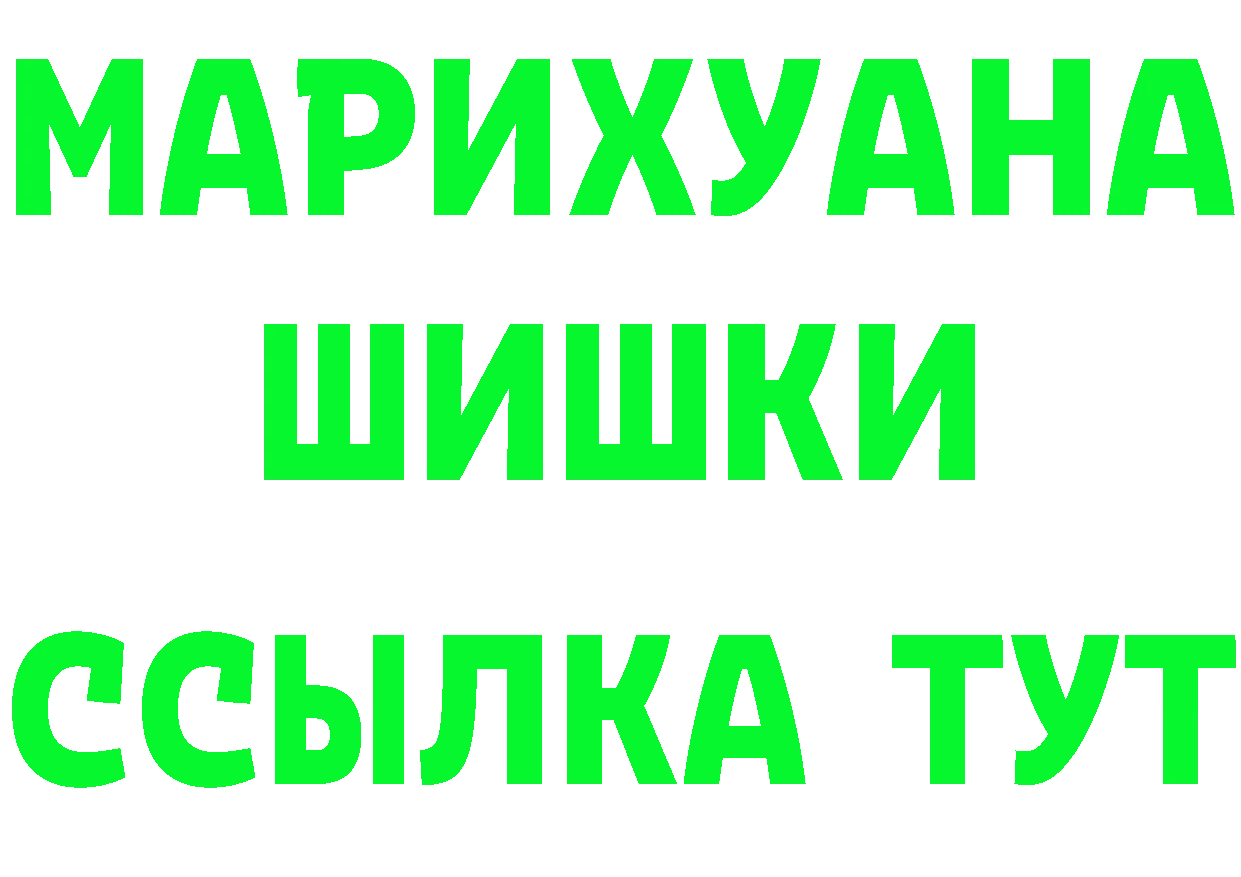 МАРИХУАНА
ШИШКИ
ССЫЛКА ТУТ